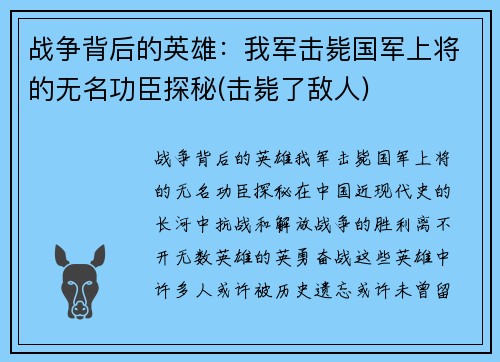 战争背后的英雄：我军击毙国军上将的无名功臣探秘(击毙了敌人)

战争背后的英雄我军击毙国军上将的无名功臣探秘在中国近现代史的长河中抗战和解放战争的胜利离不开无数英雄的英勇奋战这些英雄中许多人或许被历史遗忘或许未曾留